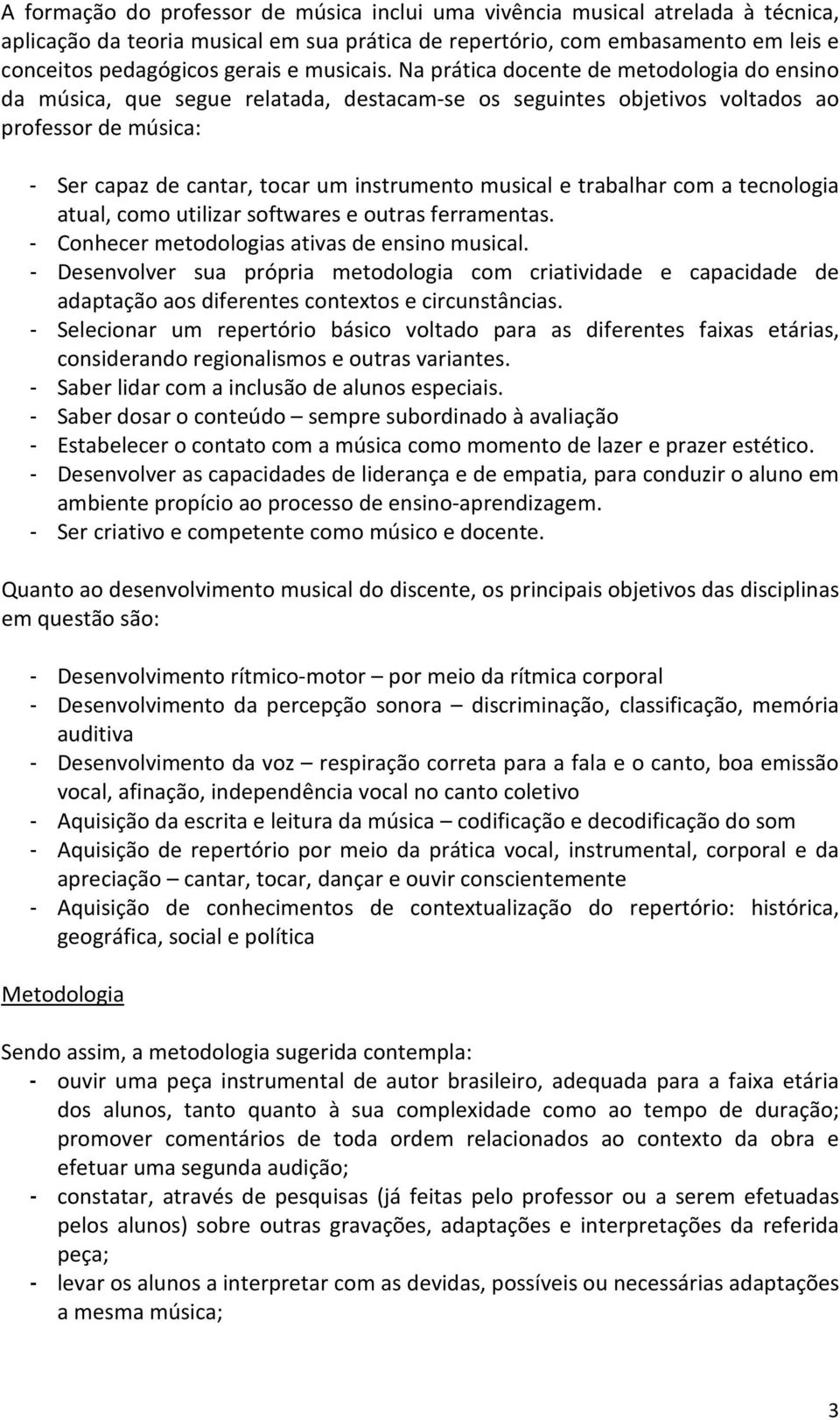 A formação do professor de música inclui uma vivência musical atrelada à técnica, aplicação da teoria musical em sua prática de repertório, com embasamento em leis e conceitos pedagógicos gerais e musicais. Na prática docente de metodologia do ensino da música, que segue relatada, destacam-se os seguintes objetivos voltados ao professor de música:

- Ser capaz de cantar, tocar um instrumento musical e trabalhar com a tecnologia atual, como utilizar softwares e outras ferramentas.
- Conhecer metodologias ativas de ensino musical.
- Desenvolver sua própria metodologia com criatividade e capacidade de adaptação aos diferentes contextos e circunstâncias.
- Selecionar um repertório básico voltado para as diferentes faixas etárias, considerando regionalismos e outras variantes.
- Saber lidar com a inclusão de alunos especiais.
- Saber dosar o conteúdo – sempre subordinado à avaliação
- Estabelecer o contato com a música como momento de lazer e prazer estético.
- Desenvolver as capacidades de liderança e de empatia, para conduzir o aluno em ambiente propício ao processo de ensino-aprendizagem.
- Ser criativo e competente como músico e docente.

Quanto ao desenvolvimento musical do discente, os principais objetivos das disciplinas em questão são:

- Desenvolvimento rítmico-motor – por meio da rítmica corporal
- Desenvolvimento da percepção sonora – discriminação, classificação, memória auditiva
- Desenvolvimento da voz – respiração correta para a fala e o canto, boa emissão vocal, afinação, independência vocal no canto coletivo
- Aquisição da escrita e leitura da música – codificação e decodificação do som
- Aquisição de repertório por meio da prática vocal, instrumental, corporal e da apreciação – cantar, tocar, dançar e ouvir conscientemente
- Aquisição de conhecimentos de contextualização do repertório: histórica, geográfica, social e política

Metodologia

Sendo assim, a metodologia sugerida contempla:
- ouvir uma peça instrumental de autor brasileiro, adequada para a faixa etária dos alunos, tanto quanto à sua complexidade como ao tempo de duração; promover comentários de toda ordem relacionados ao contexto da obra e efetuar uma segunda audição;
- constatar, através de pesquisas (já feitas pelo professor ou a serem efetuadas pelos alunos) sobre outras gravações, adaptações e interpretações da referida peça;
- levar os alunos a interpretar com as devidas, possíveis ou necessárias adaptações a mesma música;

3